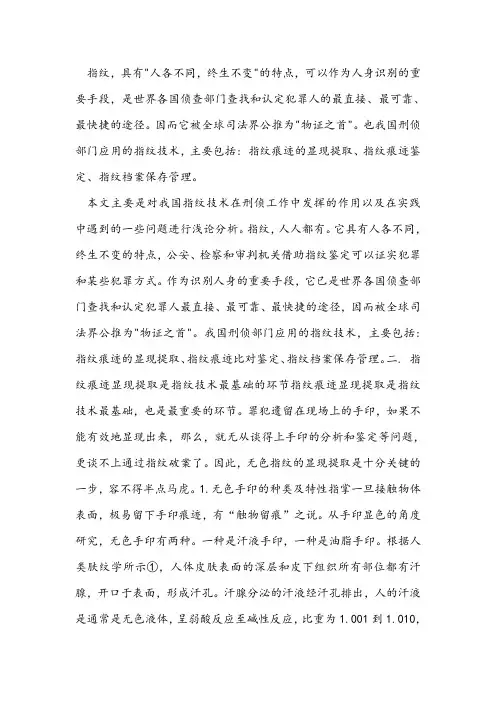 指纹，具有"人各不同，终生不变"的特点，可以作为人身识别的重要手段，是世界各国侦查部门查找和认定犯罪人的最直接、最可靠、最快捷的途径。因而它被全球司法界公推为"物证之首"。也我国刑侦部门应用的指纹技术，主要包括：指纹痕迹的显现提取、指纹痕迹鉴定、指纹档案保存管理。

本文主要是对我国指纹技术在刑侦工作中发挥的作用以及在实践中遇到的一些问题进行浅论分析。指纹，人人都有。它具有人各不同，终生不变的特点，公安、检察和审判机关借助指纹鉴定可以证实犯罪和某些犯罪方式。作为识别人身的重要手段，它已是世界各国侦查部门查找和认定犯罪人最直接、最可靠、最快捷的途径，因而被全球司法界公推为"物证之首"。我国刑侦部门应用的指纹技术，主要包括：指纹痕迹的显现提取、指纹痕迹比对鉴定、指纹档案保存管理。二. 指纹痕迹显现提取是指纹技术最基础的环节指纹痕迹显现提取是指纹技术最基础，也是最重要的环节。罪犯遗留在现场上的手印，如果不能有效地显现出来，那么，就无从谈得上手印的分析和鉴定等问题，更谈不上通过指纹破案了。因此，无色指纹的显现提取是十分关键的一步，容不得半点马虎。1. 无色手印的种类及特性指掌一旦接触物体表面，极易留下手印痕迹，有"触物留痕"之说。从手印显色的角度研究，无色手印有两种。一种是汗液手印，一种是油脂手印。根据人类肤纹学所示①，人体皮肤表面的深层和皮下组织所有部位都有汗腺，开口于表面，形成汗孔。汗腺分泌的汗液经汗孔排出，人的汗液是通常是无色液体，呈弱酸反应至碱性反应，比重为 1.001 到 1.010，